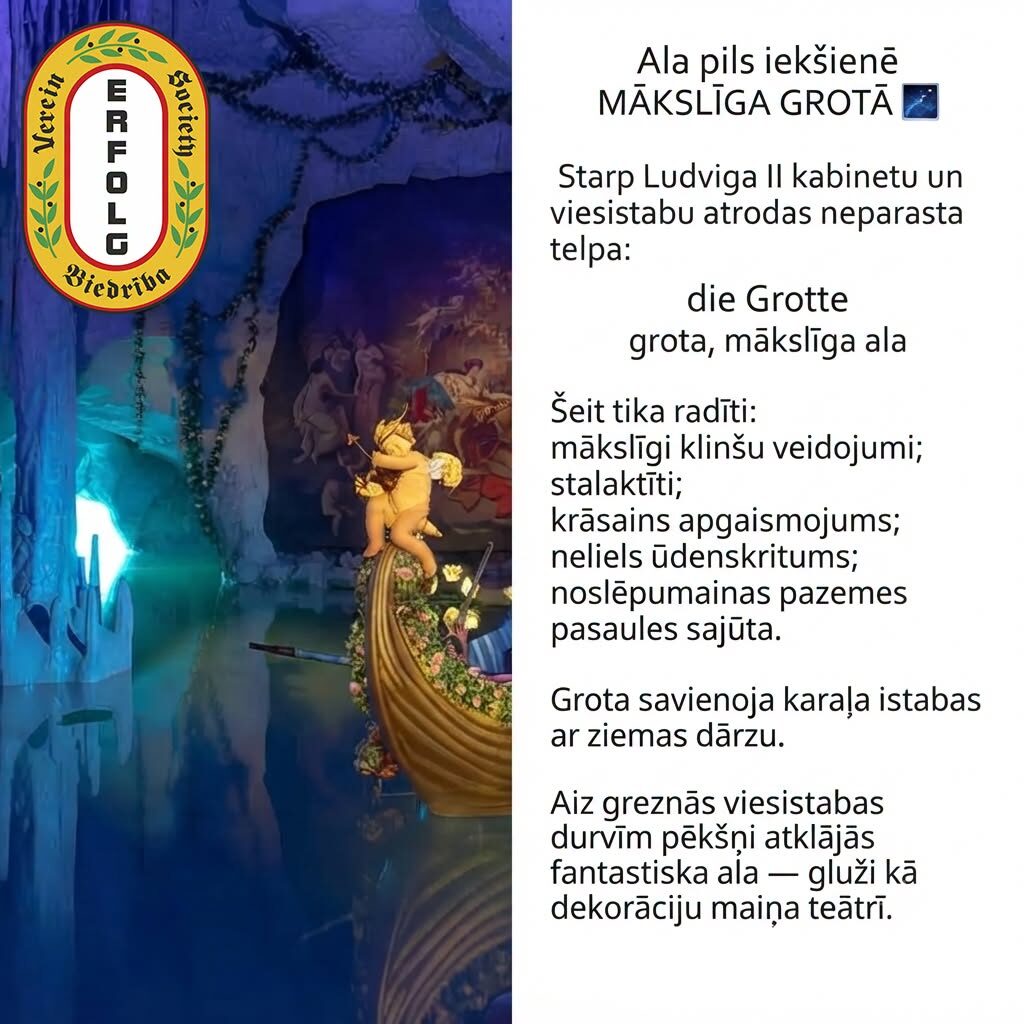 Verein
ERFOLG
Society
Biedrība

Ala pils iekšienē
MĀKSLĪGA GROTĀ 🌌

Starp Ludviga II kabinetu un viesistabu atrodas neparasta telpa:

die Grotte
grota, mākslīga ala

Šeit tika radīti:
mākslīgi klinšu veidojumi;
stalaktīti;
krāsains apgaismojums;
neliels ūdenskritums;
noslēpumainas pazemes pasaules sajūta.

Grota savienoja karaļa istabas ar ziemas dārzu.

Aiz greznās viesistabas durvīm pēkšņi atklājās fantastiska ala — gluži kā dekorāciju maiņa teātrī.